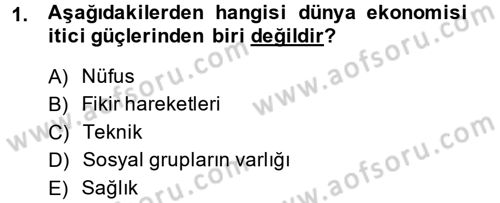 1. Aşağıdakilerden hangisi dünya ekonomisi itici güçlerinden biri değildir?

A) Nüfus
B) Fikir hareketleri
C) Teknik
D) Sosyal grupların varlığı
E) Sağlık

www.aofsoru.com www.aofsoru.com www.aofsoru.com www.aofsoru.com